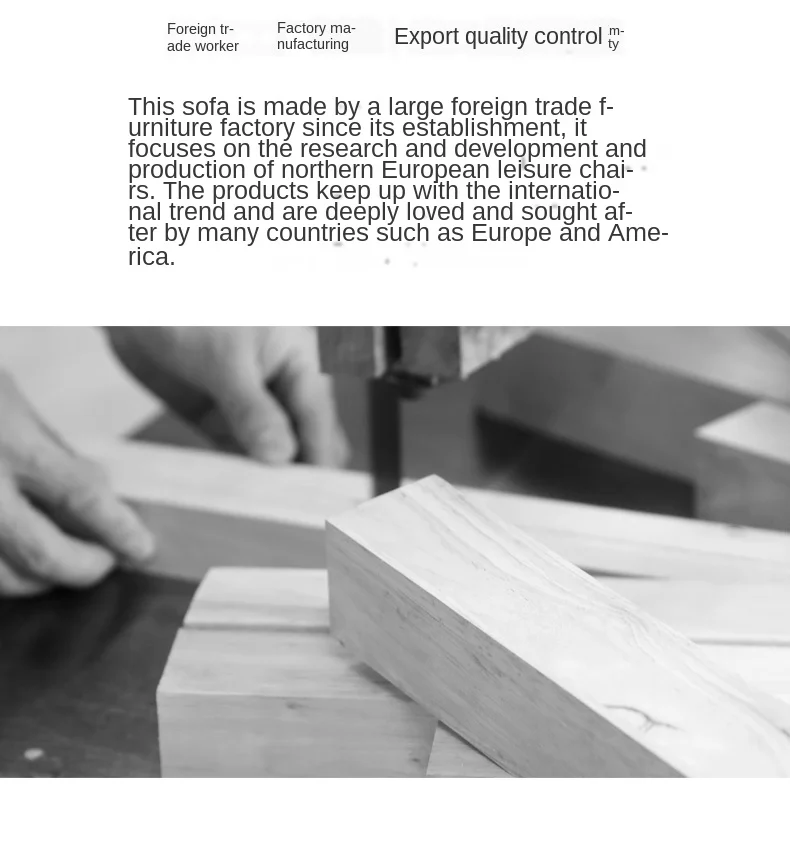 Foreign trade worker

Factory manufacturing

Export quality control

m-ty

This sofa is made by a large foreign trade furniture factory since its establishment, it focuses on the research and development and production of northern European leisure chairs. The products keep up with the international trend and are deeply loved and sought after by many countries such as Europe and America.